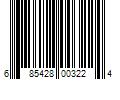 6 85428 00322 4